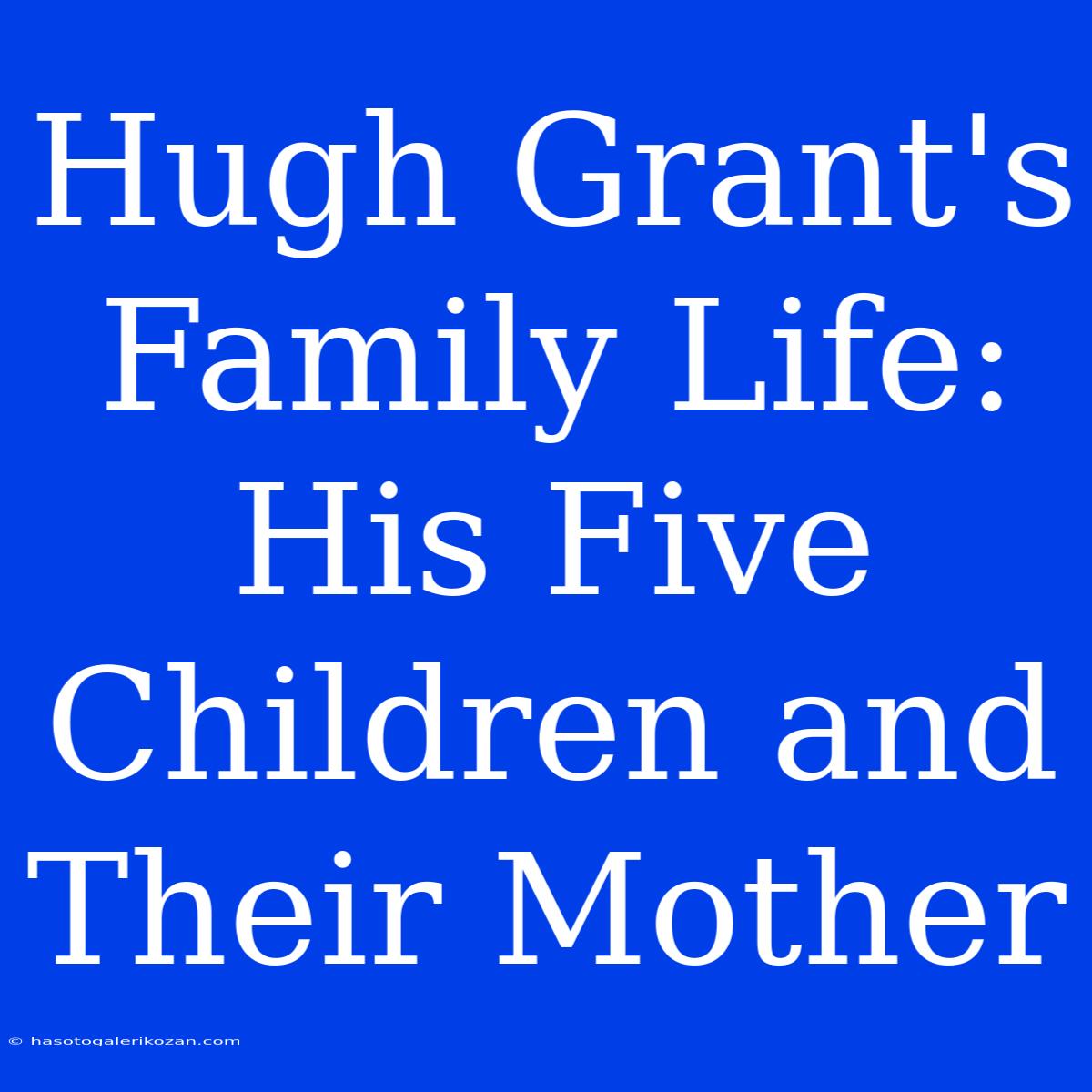 Hugh Grant's Family Life: His Five Children and Their Mother

© hasotogalerikozan.com